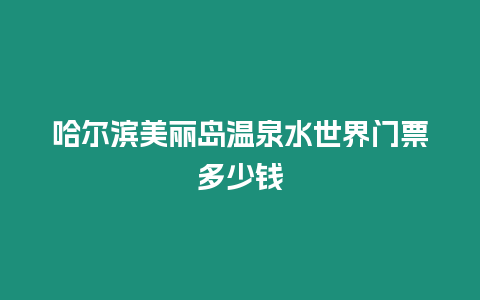 哈尔滨美丽岛温泉水世界门票多少钱